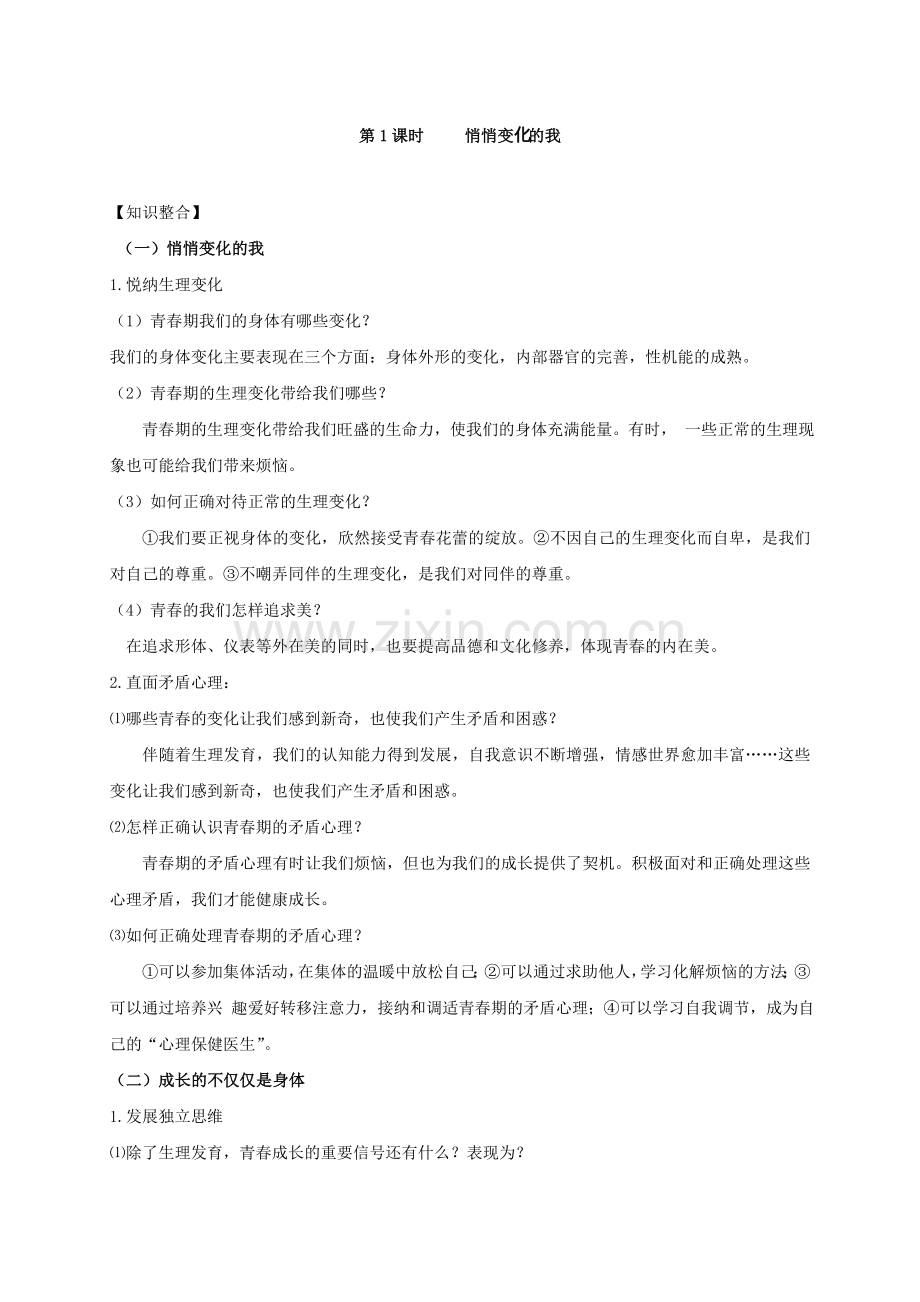 第1课时 悄悄变化的我

【知识整合】

（一）悄悄变化的我

1.悦纳生理变化

（1）青春期我们的身体有哪些变化？

我们的身体变化主要表现在三个方面：身体外形的变化，内部器官的完善，性机能的成熟。

（2）青春期的生理变化带给我们哪些？

青春期的生理变化带给我们旺盛的生命力，使我们的身体充满能量。有时，一些正常的生理现象也可能给我们带来烦恼。

（3）如何正确对待正常的生理变化？

①我们要正视身体的变化，欣然接受青春花蕾的绽放。②不因自己的生理变化而自卑，是我们对自己的尊重。③不嘲弄同伴的生理变化，是我们对同伴的尊重。

（4）青春的我们怎样追求美？

在追求形体、仪表等外在美的同时，也要提高品德和文化修养，体现青春的内在美。

2.直面矛盾心理：

⑴哪些青春的变化让我们感到新奇，也使我们产生矛盾和困惑？

伴随着生理发育，我们的认知能力得到发展，自我意识不断增强，情感世界愈加丰富……这些变化让我们感到新奇，也使我们产生矛盾和困惑。

⑵怎样正确认识青春期的矛盾心理？

青春期的矛盾心理有时让我们烦恼，但也为我们的成长提供了契机。积极面对和正确处理这些心理矛盾，我们才能健康成长。

⑶如何正确处理青春期的矛盾心理？

①可以参加集体活动，在集体的温暖中放松自己；②可以通过求助他人，学习化解烦恼的方法；③可以通过培养兴趣爱好转移注意力，接纳和调适青春期的矛盾心理；④可以学习自我调节，成为自己的“心理保健医生”。

（二）成长的不仅仅是身体

1.发展独立思维

⑴除了生理发育，青春成长的重要信号还有什么？表现为？

www.zixin.com.cn